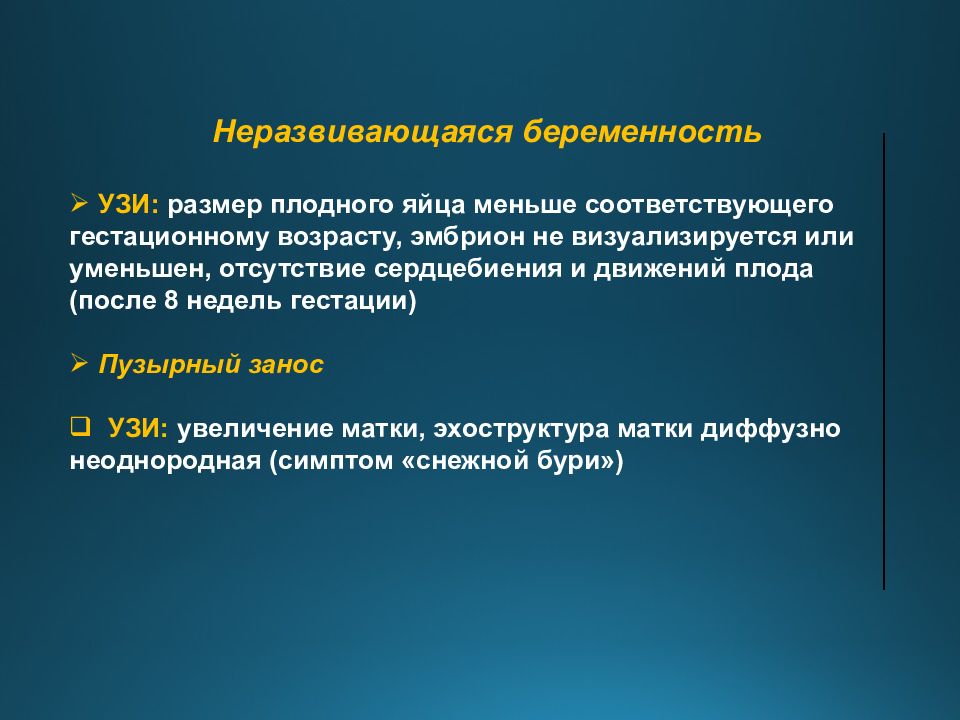 Неразвивающаяся беременность

➢ УЗИ: размер плодного яйца меньше соответствующего гестационному возрасту, эмбрион не визуализируется или уменьшен, отсутствие сердцебиения и движений плода (после 8 недель гестации)

➢ Пузырный занос

❑ УЗИ: увеличение матки, эхоструктура матки диффузно неоднородная (симптом «снежной бури»)